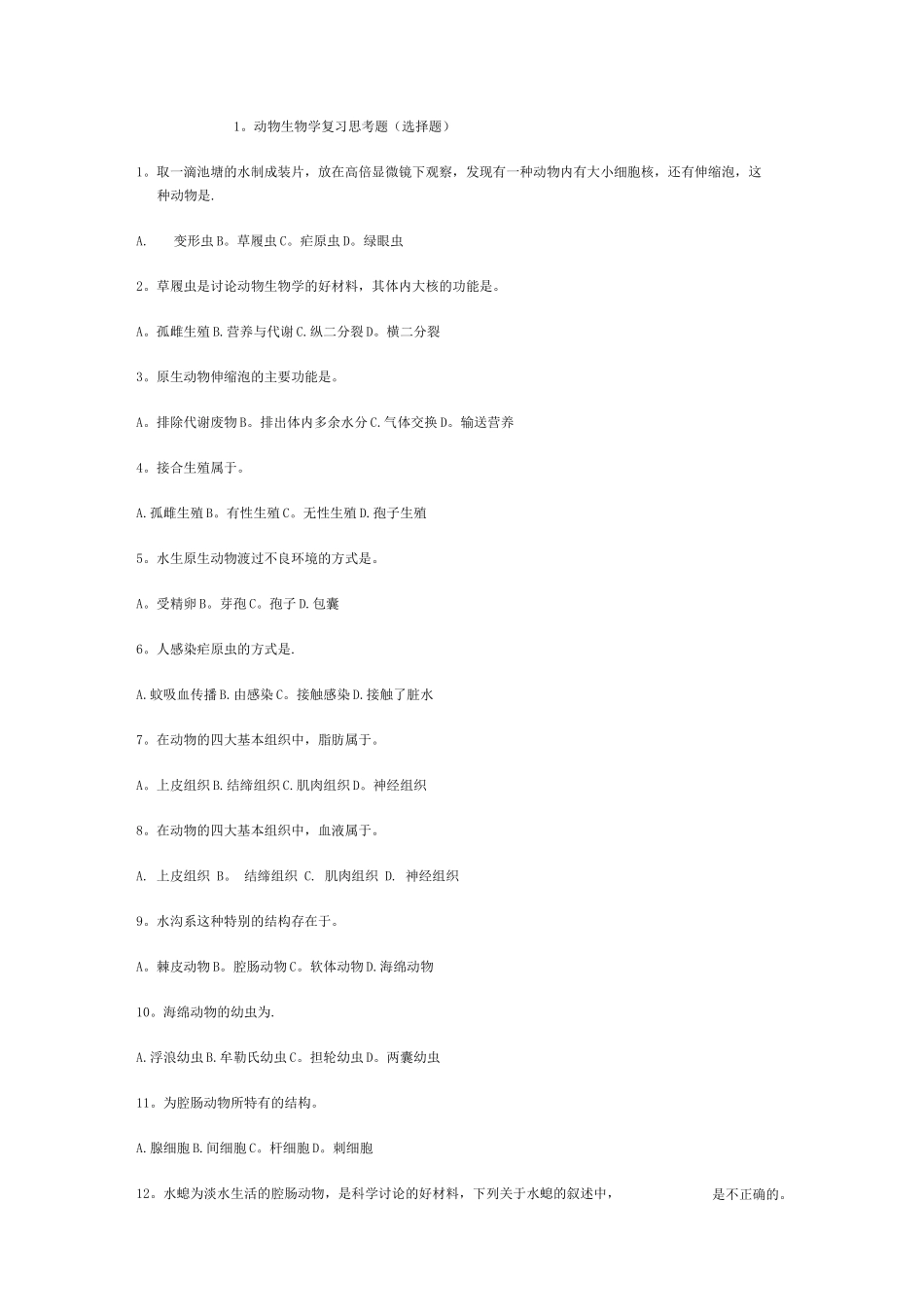 1。动物生物学复习思考题（选择题）

1。取一滴池塘的水制成装片，放在高倍显微镜下观察，发现有一种动物内有大小细胞核，还有伸缩泡，这种动物是.

A.　变形虫 B。草履虫 C。疟原虫 D。绿眼虫

2。草履虫是讨论动物生物学的好材料，其体内大核的功能是。

A。孤雌生殖 B.营养与代谢 C.纵二分裂 D。横二分裂

3。原生动物伸缩泡的主要功能是。

A。排除代谢废物 B。排出体内多余水分 C.气体交换 D。输送营养

4。接合生殖属于。

A.孤雌生殖 B。有性生殖 C。无性生殖 D.孢子生殖

5。水生原生动物渡过不良环境的方式是。

A。受精卵 B。芽孢 C。孢子 D.包囊

6。人感染疟原虫的方式是.

A.蚊吸血传播 B.由感染 C。接触感染 D.接触了脏水

7。在动物的四大基本组织中，脂肪属于。

A。上皮组织 B.结缔组织 C.肌肉组织 D。神经组织

8。在动物的四大基本组织中，血液属于。

A. 上皮组织 B。 结缔组织 C. 肌肉组织 D. 神经组织

9。水沟系这种特别的结构存在于。

A。棘皮动物 B。腔肠动物 C。软体动物 D.海绵动物

10。海绵动物的幼虫为.

A.浮浪幼虫 B.牟勒氏幼虫 C。担轮幼虫 D。两囊幼虫

11。为腔肠动物所特有的结构。

A.腺细胞 B.间细胞 C。杆细胞 D。刺细胞

12。水螅为淡水生活的腔肠动物，是科学讨论的好材料，下列关于水螅的叙述中，　　是不正确的。